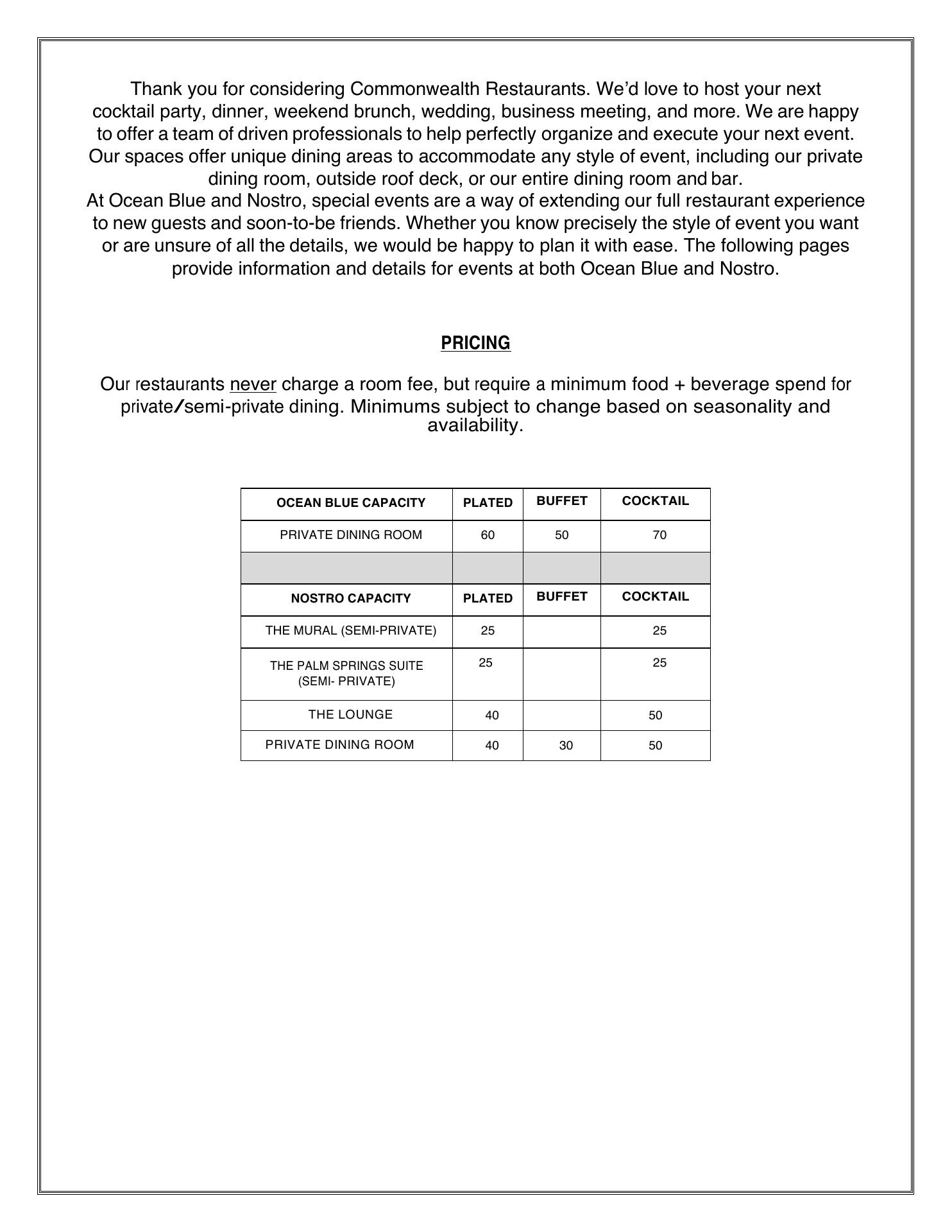 Thank you for considering Commonwealth Restaurants. We'd love to host your next cocktail party, dinner, weekend brunch, wedding, business meeting, and more. We are happy to offer a team of driven professionals to help perfectly organize and execute your next event. Our spaces offer unique dining areas to accommodate any style of event, including our private dining room, outside roof deck, or our entire dining room and bar.
At Ocean Blue and Nostro, special events are a way of extending our full restaurant experience to new guests and soon-to-be friends. Whether you know precisely the style of event you want or are unsure of all the details, we would be happy to plan it with ease. The following pages provide information and details for events at both Ocean Blue and Nostro.

PRICING

Our restaurants never charge a room fee, but require a minimum food + beverage spend for private/semi-private dining. Minimums subject to change based on seasonality and availability.

| OCEAN BLUE CAPACITY | PLATED | BUFFET | COCKTAIL |
|---|---|---|---|
| PRIVATE DINING ROOM | 60 | 50 | 70 |
| | | | |
| NOSTRO CAPACITY | PLATED | BUFFET | COCKTAIL |
| THE MURAL (SEMI-PRIVATE) | 25 | | 25 |
| THE PALM SPRINGS SUITE (SEMI- PRIVATE) | 25 | | 25 |
| THE LOUNGE | 40 | | 50 |
| PRIVATE DINING ROOM | 40 | 30 | 50 |